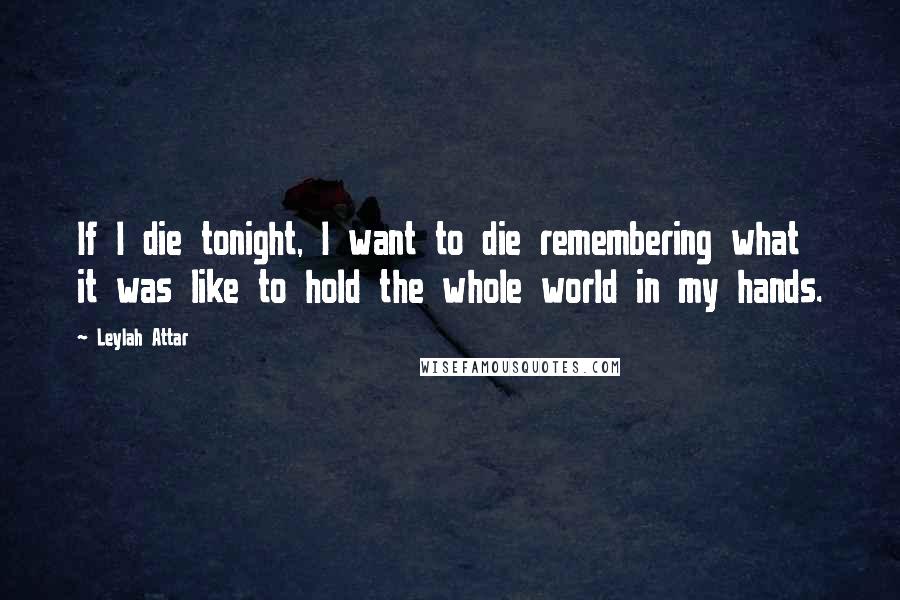 If I die tonight, I want to die remembering what it was like to hold the whole world in my hands.

~ Leylah Attar

WISEFAMOUSQUOTES.COM